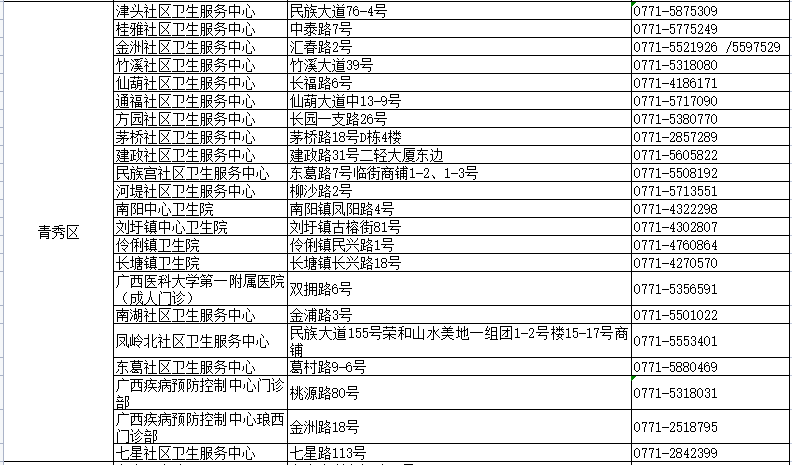 | 青秀区 | 津头社区卫生服务中心 | 民族大道76-4号 | 0771-5875309 |
|---|---|---|---|
| | 桂雅社区卫生服务中心 | 中泰路7号 | 0771-5775249 |
| | 金洲社区卫生服务中心 | 汇春路2号 | 0771-5521926 /5597529 |
| | 竹溪社区卫生服务中心 | 竹溪大道39号 | 0771-5318080 |
| | 仙葫社区卫生服务中心 | 长福路6号 | 0771-4186171 |
| | 通福社区卫生服务中心 | 仙葫大道中13-9号 | 0771-5717090 |
| | 方园社区卫生服务中心 | 长园一支路26号 | 0771-5380770 |
| | 茅桥社区卫生服务中心 | 茅桥路18号D栋4楼 | 0771-2857289 |
| | 建政社区卫生服务中心 | 建政路31号二轻大厦东边 | 0771-5605822 |
| | 民族宫社区卫生服务中心 | 东葛路7号临街商铺1-2、1-3号 | 0771-5508192 |
| | 河堤社区卫生服务中心 | 柳沙路2号 | 0771-5713551 |
| | 南阳中心卫生院 | 南阳镇凤阳路4号 | 0771-4322298 |
| | 刘圩镇中心卫生院 | 刘圩镇古榕街81号 | 0771-4302807 |
| | 伶俐镇卫生院 | 伶俐镇民兴路1号 | 0771-4760864 |
| | 长塘镇卫生院 | 长塘镇长兴路18号 | 0771-4270570 |
| | 广西医科大学第一附属医院（成人门诊） | 双拥路6号 | 0771-5356591 |
| | 南湖社区卫生服务中心 | 金浦路3号 | 0771-5501022 |
| | 凤岭北社区卫生服务中心 | 民族大道155号荣和山水美地一组团1-2号楼15-17号商铺 | 0771-5553401 |
| | 东葛社区卫生服务中心 | 葛村路9-6号 | 0771-5880469 |
| | 广西疾病预防控制中心门诊部 | 桃源路80号 | 0771-5318031 |
| | 广西疾病预防控制中心琅西门诊部 | 金洲路18号 | 0771-2518795 |
| | 七星社区卫生服务中心 | 七星路113号 | 0771-2842399 |